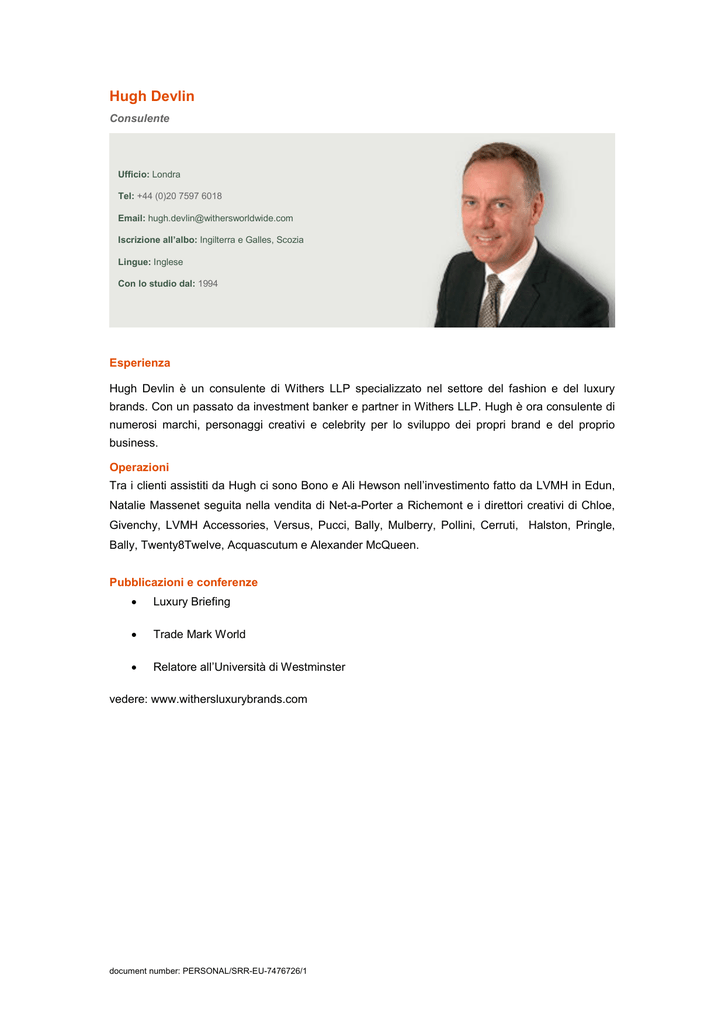 Hugh Devlin

Consulente

Ufficio: Londra

Tel: +44 (0)20 7597 6018

Email: hugh.devlin@withersworldwide.com

Iscrizione all'albo: Ingilterra e Galles, Scozia

Lingue: Inglese

Con lo studio dal: 1994

Esperienza

Hugh Devlin è un consulente di Withers LLP specializzato nel settore del fashion e del luxury brands. Con un passato da investment banker e partner in Withers LLP. Hugh è ora consulente di numerosi marchi, personaggi creativi e celebrity per lo sviluppo dei propri brand e del proprio business.

Operazioni

Tra i clienti assistiti da Hugh ci sono Bono e Ali Hewson nell'investimento fatto da LVMH in Edun, Natalie Massenet seguita nella vendita di Net-a-Porter a Richemont e i direttori creativi di Chloe, Givenchy, LVMH Accessories, Versus, Pucci, Bally, Mulberry, Pollini, Cerruti, Halston, Pringle, Bally, Twenty8Twelve, Acquascutum e Alexander McQueen.

Pubblicazioni e conferenze

• Luxury Briefing

• Trade Mark World

• Relatore all'Università di Westminster

vedere: www.withersluxurybrands.com

document number: PERSONAL/SRR-EU-7476726/1